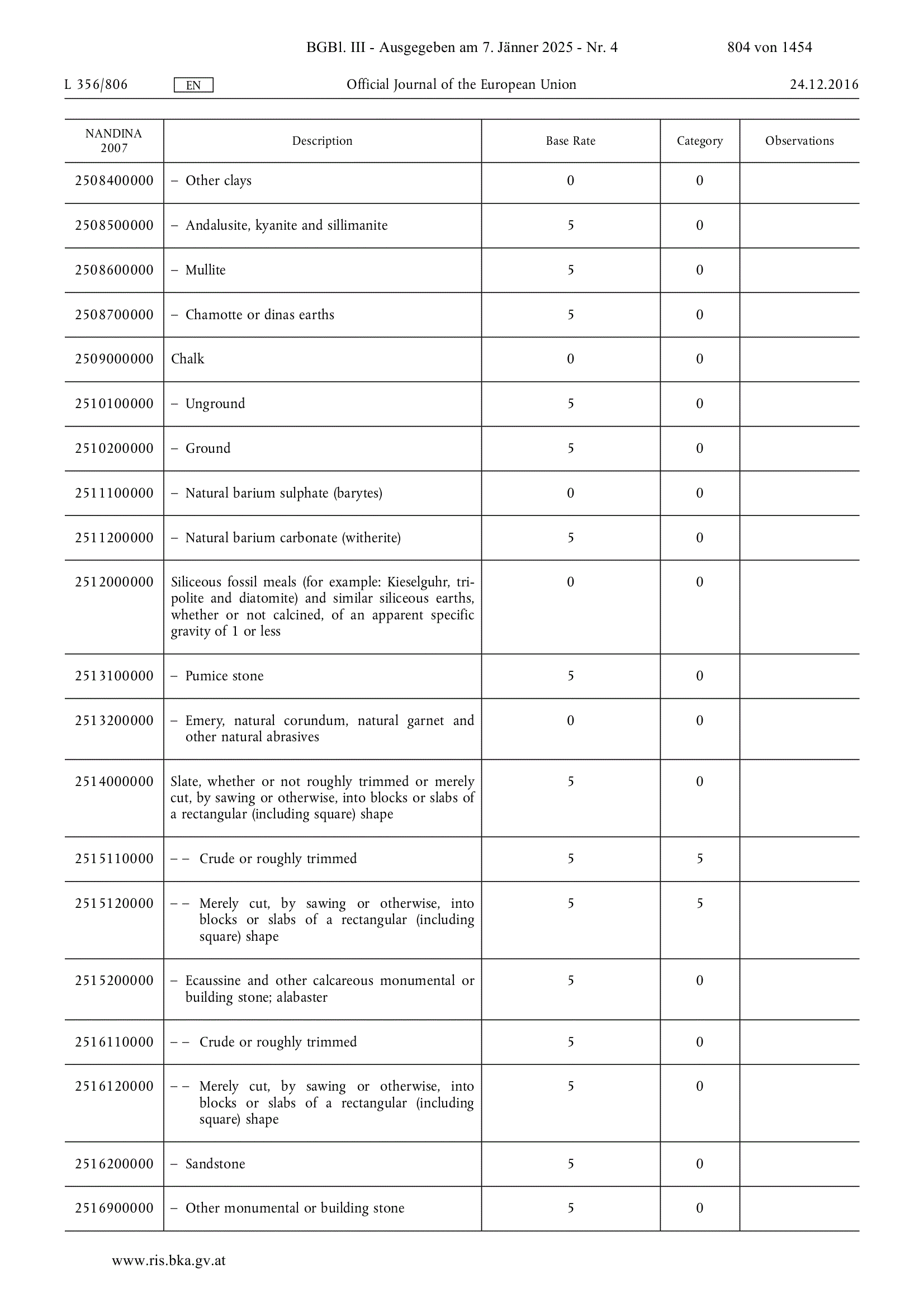 BGBl. III - Ausgegeben am 7. Jänner 2025 - Nr. 4 804 von 1454

L 356/806 EN Official Journal of the European Union 24.12.2016

| NANDINA 2007 | Description | Base Rate | Category | Observations |
|---|---|---|---|---|
| 2508400000 | – Other clays | 0 | 0 | |
| 2508500000 | – Andalusite, kyanite and sillimanite | 5 | 0 | |
| 2508600000 | – Mullite | 5 | 0 | |
| 2508700000 | – Chamotte or dinas earths | 5 | 0 | |
| 2509000000 | Chalk | 0 | 0 | |
| 2510100000 | – Unground | 5 | 0 | |
| 2510200000 | – Ground | 5 | 0 | |
| 2511100000 | – Natural barium sulphate (barytes) | 0 | 0 | |
| 2511200000 | – Natural barium carbonate (witherite) | 5 | 0 | |
| 2512000000 | Siliceous fossil meals (for example: Kieselguhr, tripolite and diatomite) and similar siliceous earths, whether or not calcined, of an apparent specific gravity of 1 or less | 0 | 0 | |
| 2513100000 | – Pumice stone | 5 | 0 | |
| 2513200000 | – Emery, natural corundum, natural garnet and other natural abrasives | 0 | 0 | |
| 2514000000 | Slate, whether or not roughly trimmed or merely cut, by sawing or otherwise, into blocks or slabs of a rectangular (including square) shape | 5 | 0 | |
| 2515110000 | – – Crude or roughly trimmed | 5 | 5 | |
| 2515120000 | – – Merely cut, by sawing or otherwise, into blocks or slabs of a rectangular (including square) shape | 5 | 5 | |
| 2515200000 | – Ecaussine and other calcareous monumental or building stone; alabaster | 5 | 0 | |
| 2516110000 | – – Crude or roughly trimmed | 5 | 0 | |
| 2516120000 | – – Merely cut, by sawing or otherwise, into blocks or slabs of a rectangular (including square) shape | 5 | 0 | |
| 2516200000 | – Sandstone | 5 | 0 | |
| 2516900000 | – Other monumental or building stone | 5 | 0 | |

www.ris.bka.gv.at